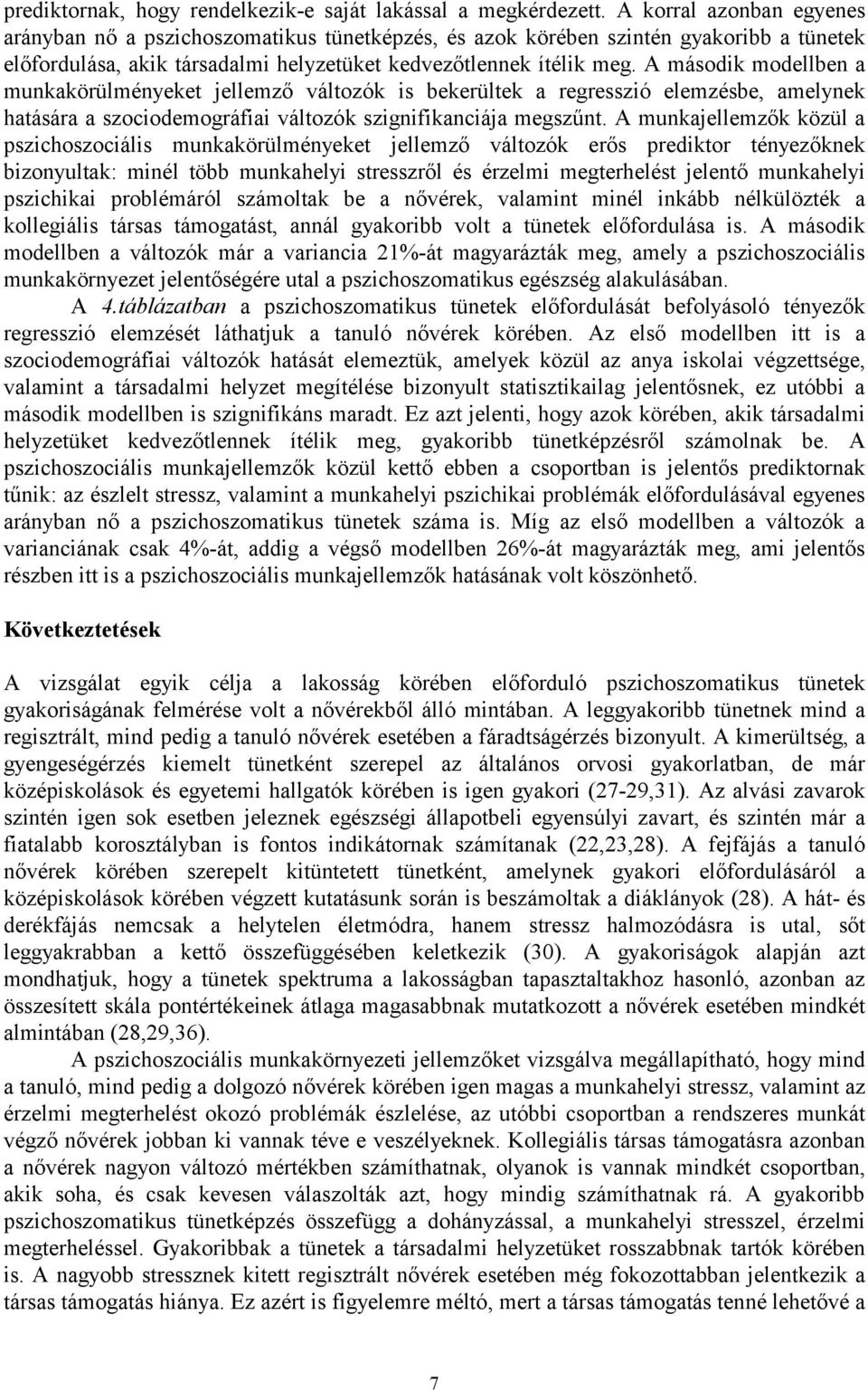 prediktornak, hogy rendelkezik-e saját lakással a megkérdezett. A korral azonban egyenes arányban nő a pszichoszomatikus tünetképzés, és azok körében szintén gyakoribb a tünetek előfordulása, akik társadalmi helyzetüket kedvezőtlennek ítélik meg. A második modellben a munkakörülményeket jellemző változók is bekerültek a regresszió elemzésbe, amelynek hatására a szociodemográfiai változók szignifikanciája megszűnt. A munkajellemzők közül a pszichoszociális munkakörülményeket jellemző változók erős prediktor tényezőknek bizonyultak: minél több munkahelyi stresszről és érzelmi megterhelést jelentő munkahelyi pszichikai problémáról számoltak be a nővérek, valamint minél inkább nélkülözték a kollegiális társas támogatást, annál gyakoribb volt a tünetek előfordulása is. A második modellben a változók már a variancia 21%-át magyarázták meg, amely a pszichoszociális munkakörnyezet jelentőségére utal a pszichoszomatikus egészség alakulásában.

A 4.táblázatban a pszichoszomatikus tünetek előfordulását befolyásoló tényezők regresszió elemzését láthatjuk a tanuló nővérek körében. Az első modellben itt is a szociodemográfiai változók hatását elemeztük, amelyek közül az anya iskolai végzettsége, valamint a társadalmi helyzet megítélése bizonyult statisztikailag jelentősnek, ez utóbbi a második modellben is szignifikáns maradt. Ez azt jelenti, hogy azok körében, akik társadalmi helyzetüket kedvezőtlennek ítélik meg, gyakoribb tünetképzésről számolnak be. A pszichoszociális munkajellemzők közül kettő ebben a csoportban is jelentős prediktornak tűnik: az észlelt stressz, valamint a munkahelyi pszichikai problémák előfordulásával egyenes arányban nő a pszichoszomatikus tünetek száma is. Míg az első modellben a változók a varianciának csak 4%-át, addig a végső modellben 26%-át magyarázták meg, ami jelentős részben itt is a pszichoszociális munkajellemzők hatásának volt köszönhető.

Következtetések

A vizsgálat egyik célja a lakosság körében előforduló pszichoszomatikus tünetek gyakoriságának felmérése volt a nővérekből álló mintában. A leggyakoribb tünetnek mind a regisztrált, mind pedig a tanuló nővérek esetében a fáradtságérzés bizonyult. A kimerültség, a gyengeségérzés kiemelt tünetként szerepel az általános orvosi gyakorlatban, de már középiskolások és egyetemi hallgatók körében is igen gyakori (27-29,31). Az alvási zavarok szintén igen sok esetben jeleznek egészségi állapotbeli egyensúlyi zavart, és szintén már a fiatalabb korosztályban is fontos indikátornak számítanak (22,23,28). A fejfájás a tanuló nővérek körében szerepelt kitüntetett tünetként, amelynek gyakori előfordulásáról a középiskolások körében végzett kutatásunk során is beszámoltak a diáklányok (28). A hát- és derékfájás nemcsak a helytelen életmódra, hanem stressz halmozódásra is utal, sőt leggyakrabban a kettő összefüggésében keletkezik (30). A gyakoriságok alapján azt mondhatjuk, hogy a tünetek spektruma a lakosságban tapasztaltakhoz hasonló, azonban az összesített skála pontértékeinek átlaga magasabbnak mutatkozott a nővérek esetében mindkét almintában (28,29,36).

A pszichoszociális munkakörnyezeti jellemzőket vizsgálva megállapítható, hogy mind a tanuló, mind pedig a dolgozó nővérek körében igen magas a munkahelyi stressz, valamint az érzelmi megterhelést okozó problémák észlelése, az utóbbi csoportban a rendszeres munkát végző nővérek jobban ki vannak téve e veszélyeknek. Kollegiális társas támogatásra azonban a nővérek nagyon változó mértékben számíthatnak, olyanok is vannak mindkét csoportban, akik soha, és csak kevesen válaszolták azt, hogy mindig számíthatnak rá. A gyakoribb pszichoszomatikus tünetképzés összefügg a dohányzással, a munkahelyi stresszel, érzelmi megterheléssel. Gyakoribbak a tünetek a társadalmi helyzetüket rosszabbnak tartók körében is. A nagyobb stressznek kitett regisztrált nővérek esetében még fokozottabban jelentkezik a társas támogatás hiánya. Ez azért is figyelemre méltó, mert a társas támogatás tenné lehetővé a

7